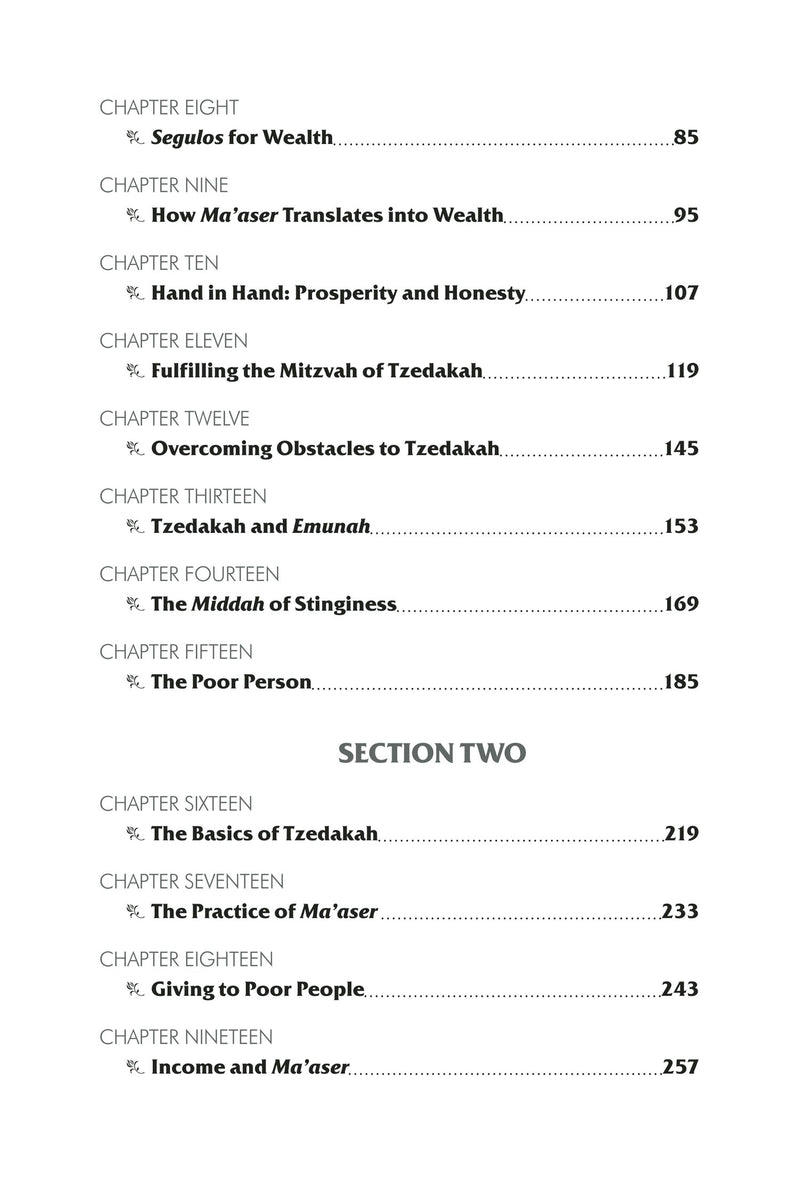 CHAPTER EIGHT
Segulos for Wealth ........ 85

CHAPTER NINE
How Ma'aser Translates into Wealth ........ 95

CHAPTER TEN
Hand in Hand: Prosperity and Honesty ........ 107

CHAPTER ELEVEN
Fulfilling the Mitzvah of Tzedakah ........ 119

CHAPTER TWELVE
Overcoming Obstacles to Tzedakah ........ 145

CHAPTER THIRTEEN
Tzedakah and Emunah ........ 153

CHAPTER FOURTEEN
The Middah of Stinginess ........ 169

CHAPTER FIFTEEN
The Poor Person ........ 185

SECTION TWO

CHAPTER SIXTEEN
The Basics of Tzedakah ........ 219

CHAPTER SEVENTEEN
The Practice of Ma'aser ........ 233

CHAPTER EIGHTEEN
Giving to Poor People ........ 243

CHAPTER NINETEEN
Income and Ma'aser ........ 257